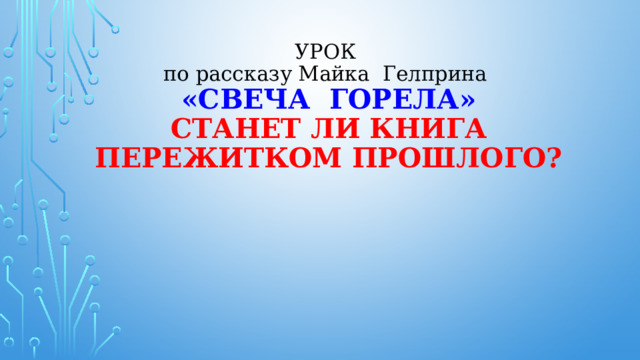 УРОК
по рассказу Майка Гелприна
«СВЕЧА ГОРЕЛА»
СТАНЕТ ЛИ КНИГА ПЕРЕЖИТКОМ ПРОШЛОГО?